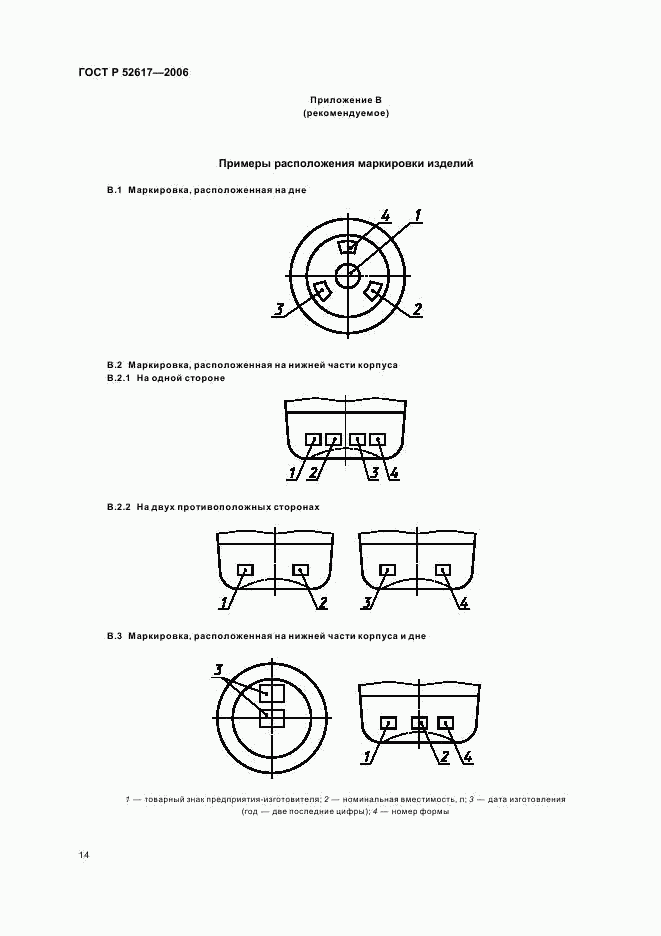 ГОСТ Р 52617—2006

Приложение В
(рекомендуемое)

Примеры расположения маркировки изделий

В.1 Маркировка, расположенная на дне

4 1

3 2

В.2 Маркировка, расположенная на нижней части корпуса
В.2.1 На одной стороне

1 2 3 4

В.2.2 На двух противоположных сторонах

1 2 3 4

В.3 Маркировка, расположенная на нижней части корпуса и дне

3

1 2 4

1 — товарный знак предприятия-изготовителя; 2 — номинальная вместимость, л; 3 — дата изготовления (год — две последние цифры); 4 — номер формы

14